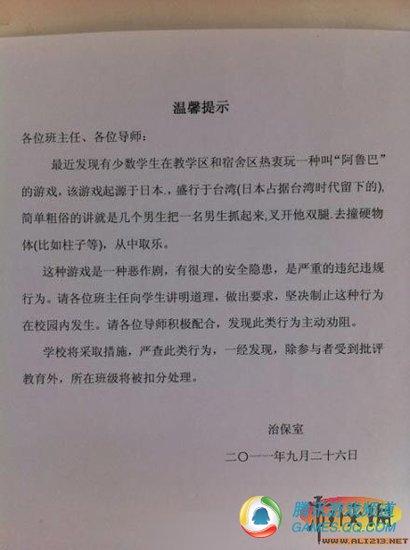 温馨提示

各位班主任、各位导师：

最近发现有少数学生在教学区和宿舍区热衷玩一种叫“阿鲁巴”的游戏，该游戏起源于日本.，盛行于台湾(日本占据台湾时代留下的)，简单粗俗的讲就是几个男生把一名男生抓起来,叉开他双腿.去撞硬物体(比如柱子等)，从中取乐。

这种游戏是一种恶作剧，有很大的安全隐患，是严重的违纪违规行为。请各位班主任向学生讲明道理，做出要求，坚决制止这种行为在校园内发生。请各位导师积极配合，发现此类行为主动劝阻。

学校将采取措施，严查此类行为，一经发现，除参与者受到批评教育外，所在班级将被扣分处理。

治保室

二〇一一年九月二十六日

腾讯游戏频道
GAMES.QQ.COM
WWW.ALI213.NET